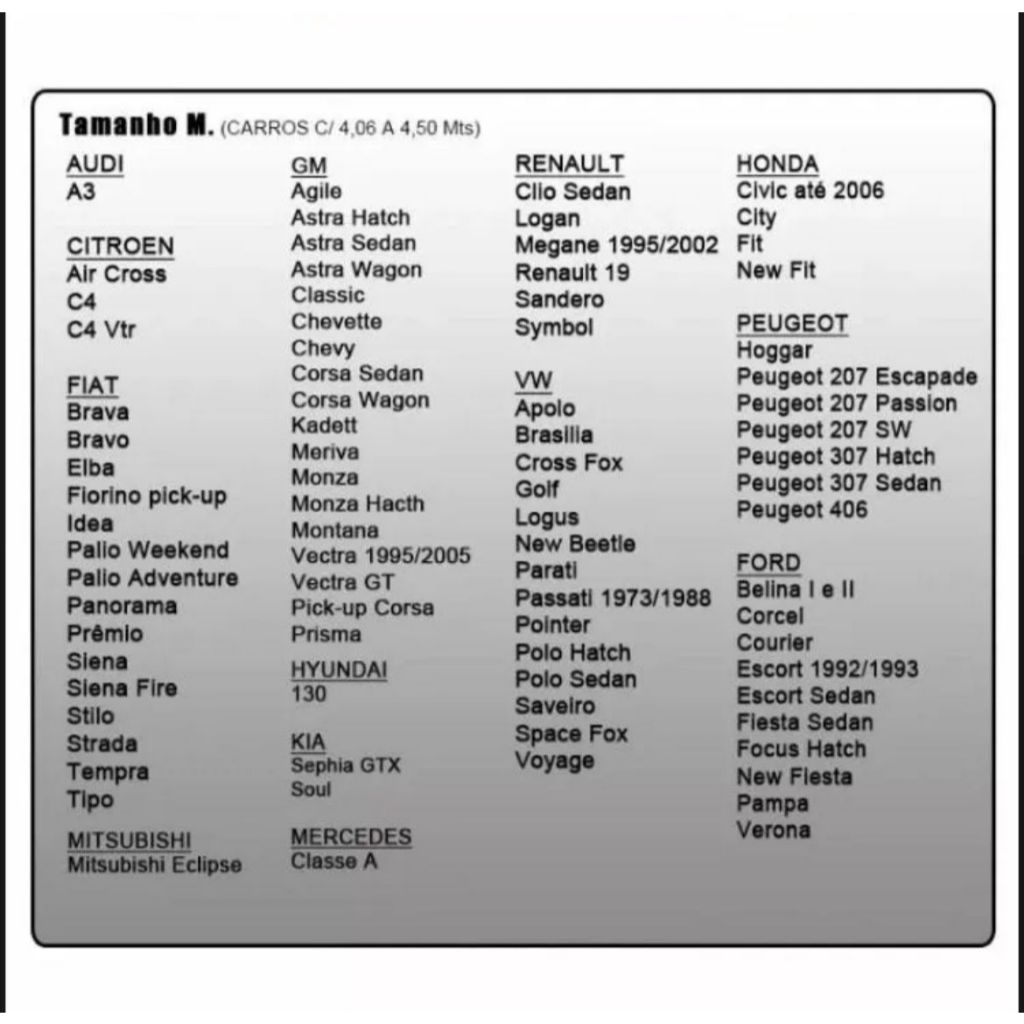 Tamanho M. (CARROS C/ 4,06 A 4,50 Mts)

AUDI
A3

CITROEN
Air Cross
C4
C4 Vtr

FIAT
Brava
Bravo
Elba
Fiorino pick-up
Idea
Palio Weekend
Palio Adventure
Panorama
Prêmio
Siena
Siena Fire
Stilo
Strada
Tempra
Tipo

MITSUBISHI
Mitsubishi Eclipse

GM
Agile
Astra Hatch
Astra Sedan
Astra Wagon
Classic
Chevette
Chevy
Corsa Sedan
Corsa Wagon
Kadett
Meriva
Monza
Monza Hacth
Montana
Vectra 1995/2005
Vectra GT
Pick-up Corsa
Prisma

HYUNDAI
130

KIA
Sephia GTX
Soul

MERCEDES
Classe A

RENAULT
Clio Sedan
Logan
Megane 1995/2002
Renault 19
Sandero
Symbol

VW
Apolo
Brasilia
Cross Fox
Golf
Logus
New Beetle
Parati
Passati 1973/1988
Pointer
Polo Hatch
Polo Sedan
Saveiro
Space Fox
Voyage

HONDA
Civic até 2006
City
Fit
New Fit

PEUGEOT
Hoggar
Peugeot 207 Escapade
Peugeot 207 Passion
Peugeot 207 SW
Peugeot 307 Hatch
Peugeot 307 Sedan
Peugeot 406

FORD
Belina I e II
Corcel
Courier
Escort 1992/1993
Escort Sedan
Fiesta Sedan
Focus Hatch
New Fiesta
Pampa
Verona